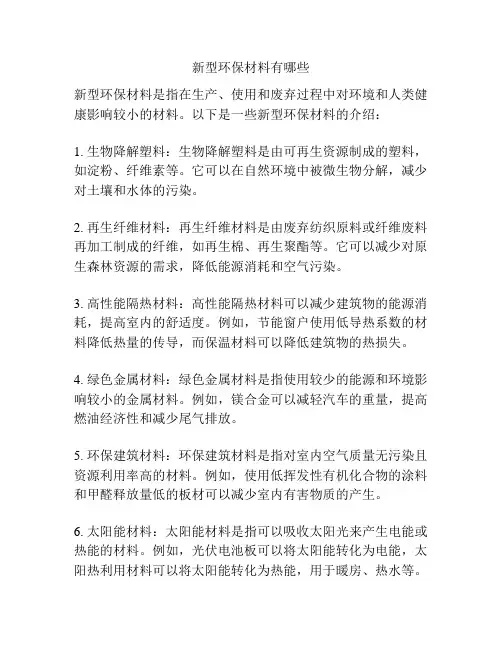 新型环保材料有哪些

新型环保材料是指在生产、使用和废弃过程中对环境和人类健康影响较小的材料。以下是一些新型环保材料的介绍：

1. 生物降解塑料：生物降解塑料是由可再生资源制成的塑料，如淀粉、纤维素等。它可以在自然环境中被微生物分解，减少对土壤和水体的污染。

2. 再生纤维材料：再生纤维材料是由废弃纺织原料或纤维废料再加工制成的纤维，如再生棉、再生聚酯等。它可以减少对原生森林资源的需求，降低能源消耗和空气污染。

3. 高性能隔热材料：高性能隔热材料可以减少建筑物的能源消耗，提高室内的舒适度。例如，节能窗户使用低导热系数的材料降低热量的传导，而保温材料可以降低建筑物的热损失。

4. 绿色金属材料：绿色金属材料是指使用较少的能源和环境影响较小的金属材料。例如，镁合金可以减轻汽车的重量，提高燃油经济性和减少尾气排放。

5. 环保建筑材料：环保建筑材料是指对室内空气质量无污染且资源利用率高的材料。例如，使用低挥发性有机化合物的涂料和甲醛释放量低的板材可以减少室内有害物质的产生。

6. 太阳能材料：太阳能材料是指可以吸收太阳光来产生电能或热能的材料。例如，光伏电池板可以将太阳能转化为电能，太阳热利用材料可以将太阳能转化为热能，用于暖房、热水等。